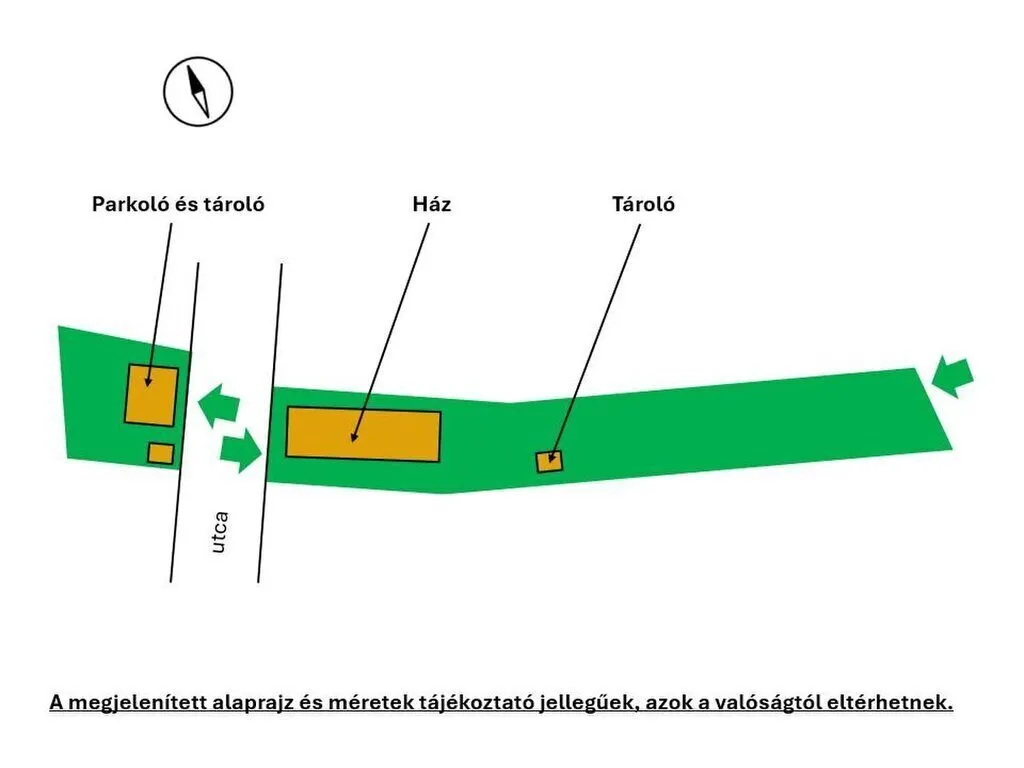 Parkoló és tároló

Ház

Tároló

utca

A megjelenített alaprajz és méretek tájékoztató jellegűek, azok a valóságtól eltérhetnek.